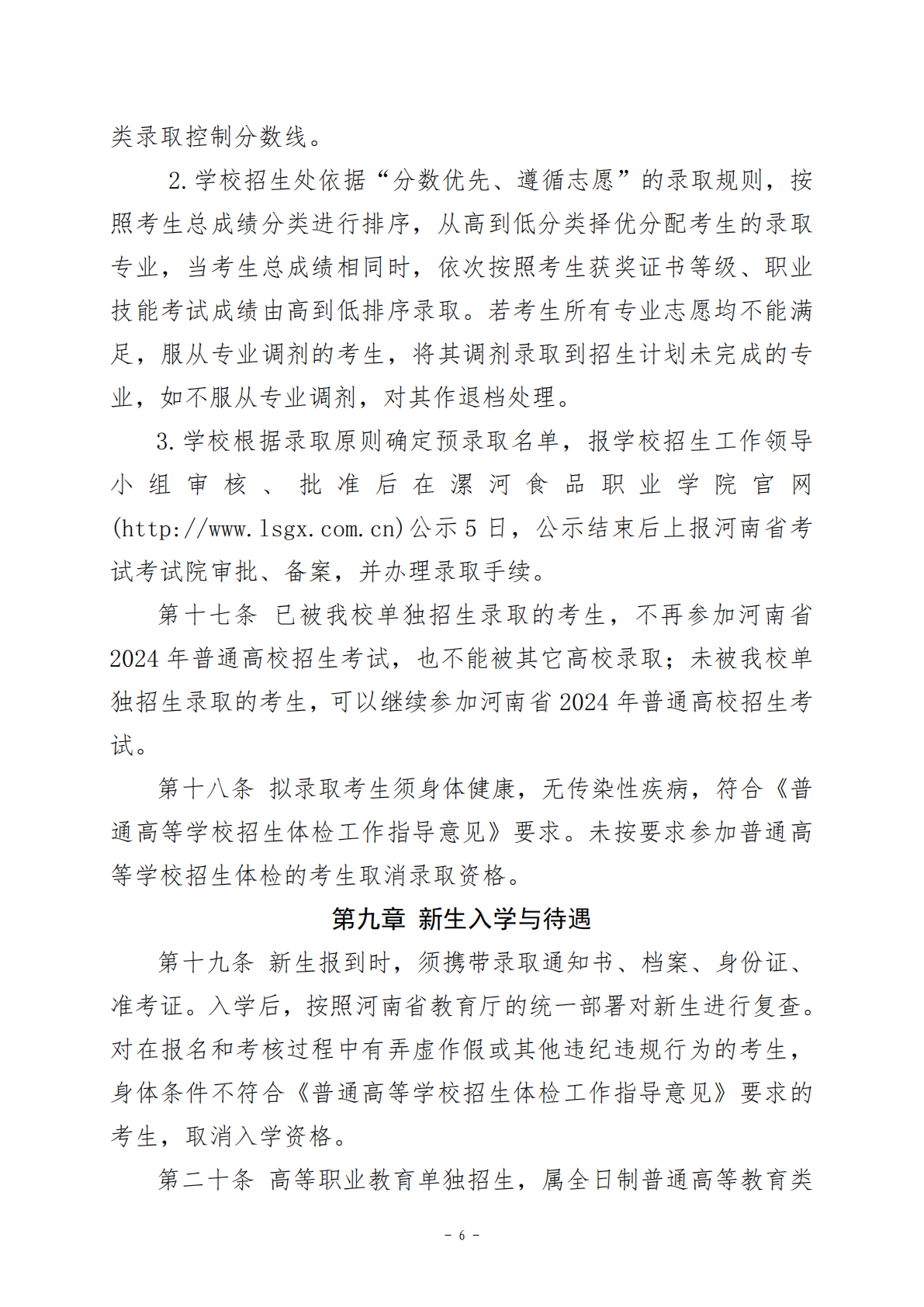 类录取控制分数线。

2.学校招生处依据“分数优先、遵循志愿”的录取规则，按照考生总成绩分类进行排序，从高到低分类择优分配考生的录取专业，当考生总成绩相同时，依次按照考生获奖证书等级、职业技能考试成绩由高到低排序录取。若考生所有专业志愿均不能满足，服从专业调剂的考生，将其调剂录取到招生计划未完成的专业，如不服从专业调剂，对其作退档处理。

3.学校根据录取原则确定预录取名单，报学校招生工作领导小组审核、批准后在漯河食品职业学院官网(http://www.lsgx.com.cn)公示5日，公示结束后上报河南省考试考试院审批、备案，并办理录取手续。

第十七条 已被我校单独招生录取的考生，不再参加河南省2024年普通高校招生考试，也不能被其它高校录取；未被我校单独招生录取的考生，可以继续参加河南省2024年普通高校招生考试。

第十八条 拟录取考生须身体健康，无传染性疾病，符合《普通高等学校招生体检工作指导意见》要求。未按要求参加普通高等学校招生体检的考生取消录取资格。

第九章 新生入学与待遇

第十九条 新生报到时，须携带录取通知书、档案、身份证、准考证。入学后，按照河南省教育厅的统一部署对新生进行复查。对在报名和考核过程中有弄虚作假或其他违纪违规行为的考生，身体条件不符合《普通高等学校招生体检工作指导意见》要求的考生，取消入学资格。

第二十条 高等职业教育单独招生，属全日制普通高等教育类

- 6 -